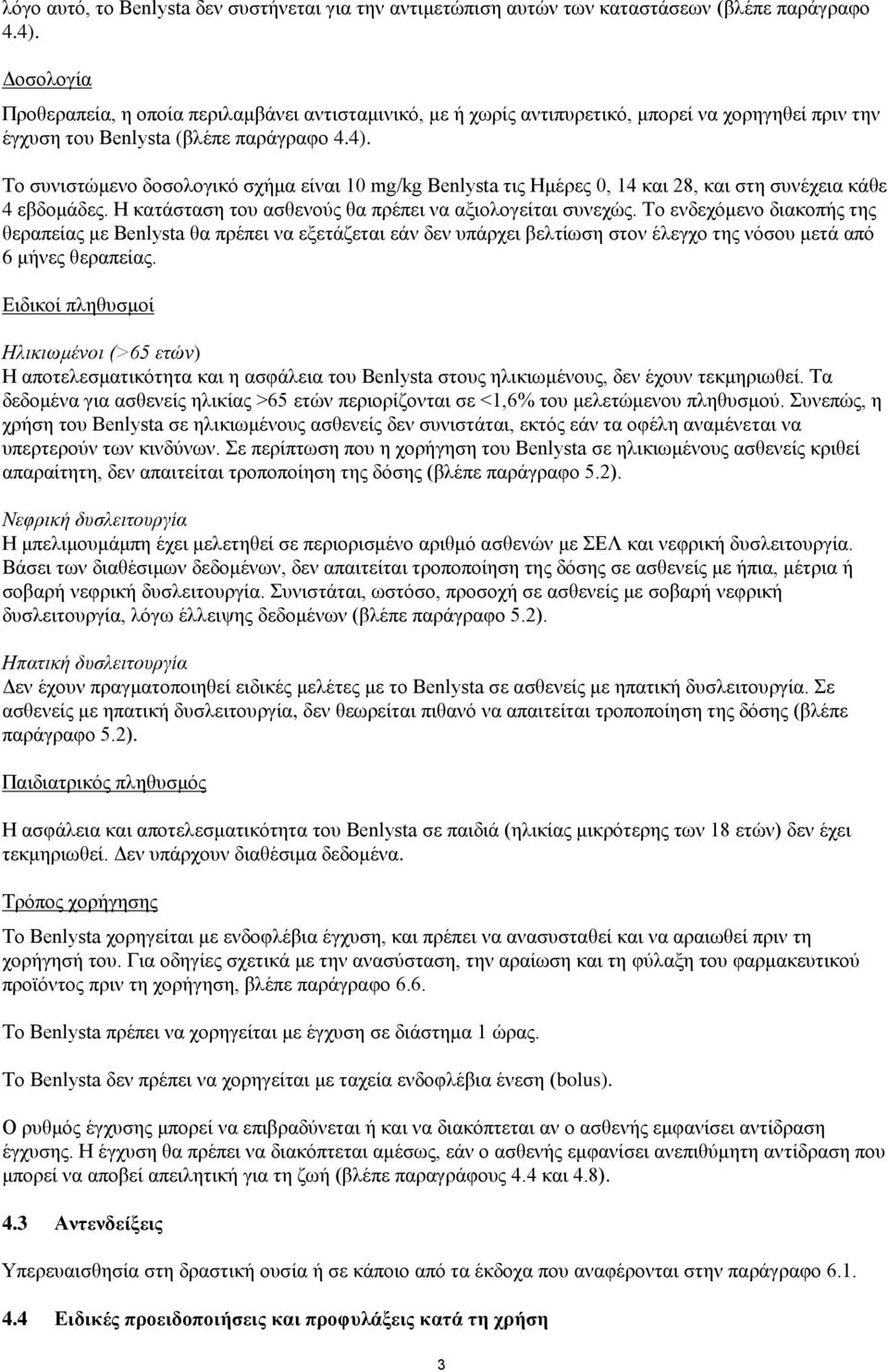 λόγο αυτό, το Benlysta δεν συστήνεται για την αντιμετώπιση αυτών των καταστάσεων (βλέπε παράγραφο 4.4).

Δοσολογία

Προθεραπεία, η οποία περιλαμβάνει αντισταμινικό, με ή χωρίς αντιπυρετικό, μπορεί να χορηγηθεί πριν την έγχυση του Benlysta (βλέπε παράγραφο 4.4).

Το συνιστώμενο δοσολογικό σχήμα είναι 10 mg/kg Benlysta τις Ημέρες 0, 14 και 28, και στη συνέχεια κάθε 4 εβδομάδες. Η κατάσταση του ασθενούς θα πρέπει να αξιολογείται συνεχώς. Το ενδεχόμενο διακοπής της θεραπείας με Benlysta θα πρέπει να εξετάζεται εάν δεν υπάρχει βελτίωση στον έλεγχο της νόσου μετά από 6 μήνες θεραπείας.

Ειδικοί πληθυσμοί

Ηλικιωμένοι (>65 ετών)
Η αποτελεσματικότητα και η ασφάλεια του Benlysta στους ηλικιωμένους, δεν έχουν τεκμηριωθεί. Τα δεδομένα για ασθενείς ηλικίας >65 ετών περιορίζονται σε <1,6% του μελετώμενου πληθυσμού. Συνεπώς, η χρήση του Benlysta σε ηλικιωμένους ασθενείς δεν συνιστάται, εκτός εάν τα οφέλη αναμένεται να υπερτερούν των κινδύνων. Σε περίπτωση που η χορήγηση του Benlysta σε ηλικιωμένους ασθενείς κριθεί απαραίτητη, δεν απαιτείται τροποποίηση της δόσης (βλέπε παράγραφο 5.2).

Νεφρική δυσλειτουργία
Η μπελιμουμάμπη έχει μελετηθεί σε περιορισμένο αριθμό ασθενών με ΣΕΛ και νεφρική δυσλειτουργία. Βάσει των διαθέσιμων δεδομένων, δεν απαιτείται τροποποίηση της δόσης σε ασθενείς με ήπια, μέτρια ή σοβαρή νεφρική δυσλειτουργία. Συνιστάται, ωστόσο, προσοχή σε ασθενείς με σοβαρή νεφρική δυσλειτουργία, λόγω έλλειψης δεδομένων (βλέπε παράγραφο 5.2).

Ηπατική δυσλειτουργία
Δεν έχουν πραγματοποιηθεί ειδικές μελέτες με το Benlysta σε ασθενείς με ηπατική δυσλειτουργία. Σε ασθενείς με ηπατική δυσλειτουργία, δεν θεωρείται πιθανό να απαιτείται τροποποίηση της δόσης (βλέπε παράγραφο 5.2).

Παιδιατρικός πληθυσμός

Η ασφάλεια και αποτελεσματικότητα του Benlysta σε παιδιά (ηλικίας μικρότερης των 18 ετών) δεν έχει τεκμηριωθεί. Δεν υπάρχουν διαθέσιμα δεδομένα.

Τρόπος χορήγησης

Το Benlysta χορηγείται με ενδοφλέβια έγχυση, και πρέπει να ανασυσταθεί και να αραιωθεί πριν τη χορήγησή του. Για οδηγίες σχετικά με την ανασύσταση, την αραίωση και τη φύλαξη του φαρμακευτικού προϊόντος πριν τη χορήγηση, βλέπε παράγραφο 6.6.

Το Benlysta πρέπει να χορηγείται με έγχυση σε διάστημα 1 ώρας.

Το Benlysta δεν πρέπει να χορηγείται με ταχεία ενδοφλέβια ένεση (bolus).

Ο ρυθμός έγχυσης μπορεί να επιβραδύνεται ή και να διακόπτεται αν ο ασθενής εμφανίσει αντίδραση έγχυσης. Η έγχυση θα πρέπει να διακόπτεται αμέσως, εάν ο ασθενής εμφανίσει ανεπιθύμητη αντίδραση που μπορεί να αποβεί απειλητική για τη ζωή (βλέπε παραγράφους 4.4 και 4.8).

4.3 Αντενδείξεις

Υπερευαισθησία στη δραστική ουσία ή σε κάποιο από τα έκδοχα που αναφέρονται στην παράγραφο 6.1.

4.4 Ειδικές προειδοποιήσεις και προφυλάξεις κατά τη χρήση

3